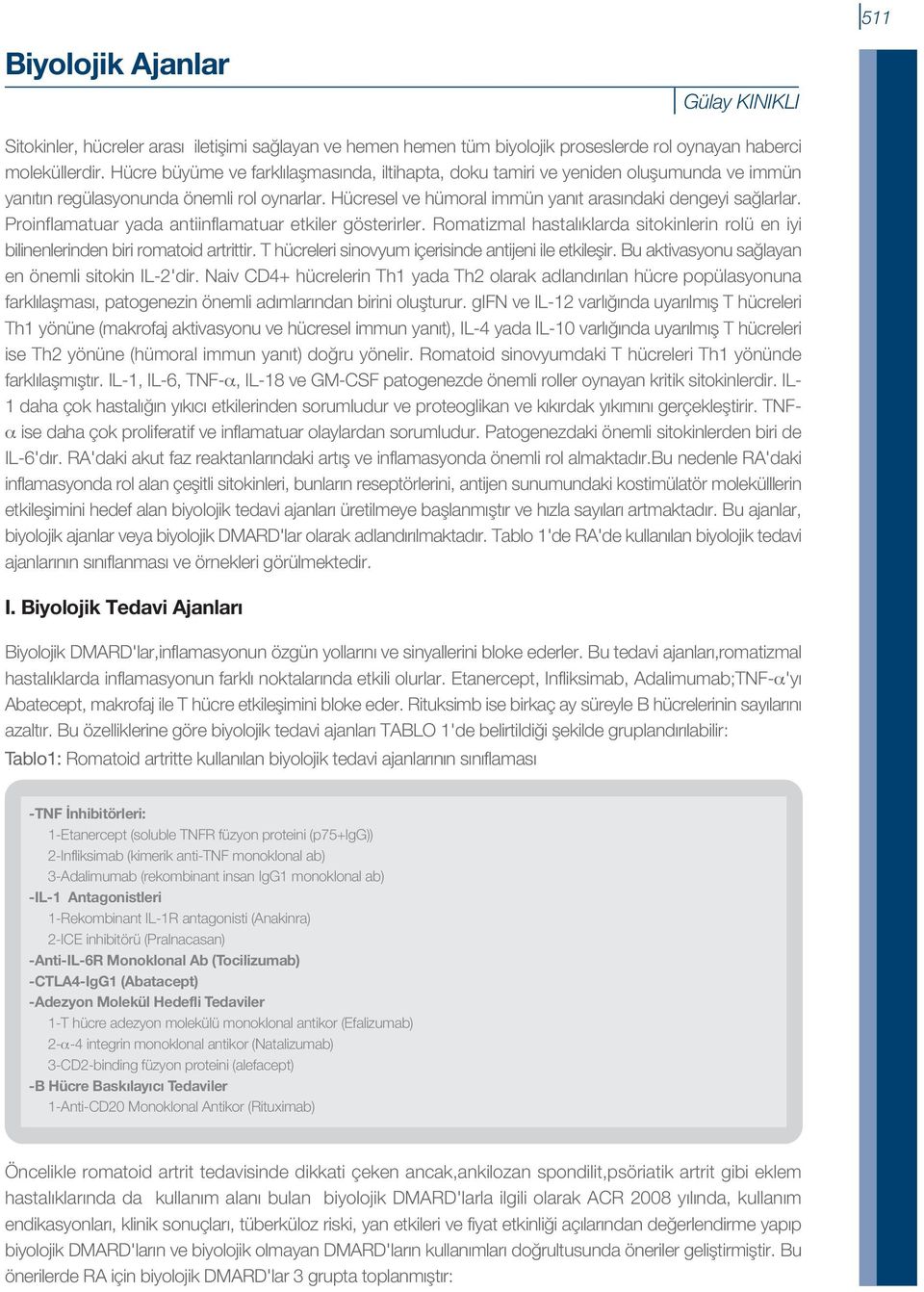 511

Biyolojik Ajanlar

Gülay KINIKLI

Sitokinler, hücreler arası iletişimi sağlayan ve hemen hemen tüm biyolojik proseslerde rol oynayan haberci moleküllerdir. Hücre büyüme ve farklılaşmasında, iltihapta, doku tamiri ve yeniden oluşumunda ve immün yanıtın regülasyonunda önemli rol oynarlar. Hücresel ve hümoral immün yanıt arasındaki dengeyi sağlarlar. Proinflamatuar yada antiinflamatuar etkiler gösterirler. Romatizmal hastalıklarda sitokinlerin rolü en iyi bilinenlerinden biri romatoid artrittir. T hücreleri sinovyum içerisinde antijeni ile etkileşir. Bu aktivasyonu sağlayan en önemli sitokin IL-2'dir. Naiv CD4+ hücrelerin Th1 yada Th2 olarak adlandırılan hücre popülasyonuna farklılaşması, patogenezin önemli adımlarından birini oluşturur. gIFN ve IL-12 varlığında uyarılmış T hücreleri Th1 yönüne (makrofaj aktivasyonu ve hücresel immun yanıt), IL-4 yada IL-10 varlığında uyarılmış T hücreleri ise Th2 yönüne (hümoral immun yanıt) doğru yönelir. Romatoid sinovyumdaki T hücreleri Th1 yönünde farklılaşmıştır. IL-1, IL-6, TNF-$\alpha$, IL-18 ve GM-CSF patogenezde önemli roller oynayan kritik sitokinlerdir. IL-1 daha çok hastalığın yıkıcı etkilerinden sorumludur ve proteoglikan ve kıkırdak yıkımını gerçekleştirir. TNF-$\alpha$ ise daha çok proliferatif ve inflamatuar olaylardan sorumludur. Patogenezdaki önemli sitokinlerden biri de IL-6'dır. RA'daki akut faz reaktanlarındaki artış ve inflamasyonda önemli rol almaktadır.Bu nedenle RA'daki inflamasyonda rol alan çeşitli sitokinleri, bunların reseptörlerini, antijen sunumundaki kostimülatör molekülllerin etkileşimini hedef alan biyolojik tedavi ajanları üretilmeye başlanmıştır ve hızla sayıları artmaktadır. Bu ajanlar, biyolojik ajanlar veya biyolojik DMARD'lar olarak adlandırılmaktadır. Tablo 1'de RA'de kullanılan biyolojik tedavi ajanlarının sınıflanması ve örnekleri görülmektedir.

I. Biyolojik Tedavi Ajanları

Biyolojik DMARD'lar,inflamasyonun özgün yollarını ve sinyallerini bloke ederler. Bu tedavi ajanları,romatizmal hastalıklarda inflamasyonun farklı noktalarında etkili olurlar. Etanercept, Infliksimab, Adalimumab;TNF-$\alpha$'yı Abatecept, makrofaj ile T hücre etkileşimini bloke eder. Rituksimb ise birkaç ay süreyle B hücrelerinin sayılarını azaltır. Bu özelliklerine göre biyolojik tedavi ajanları TABLO 1'de belirtildiği şekilde gruplandırılabilir:

Tablo1: Romatoid artritte kullanılan biyolojik tedavi ajanlarının sınıflaması

-TNF İnhibitörleri:
1-Etanercept (soluble TNFR füzyon proteini (p75+IgG))
2-Infliksimab (kimerik anti-TNF monoklonal ab)
3-Adalimumab (rekombinant insan IgG1 monoklonal ab)
-IL-1 Antagonistleri
1-Rekombinant IL-1R antagonisti (Anakinra)
2-ICE inhibitörü (Pralnacasan)
-Anti-IL-6R Monoklonal Ab (Tocilizumab)
-CTLA4-IgG1 (Abatacept)
-Adezyon Molekül Hedefli Tedaviler
1-T hücre adezyon molekülü monoklonal antikor (Efalizumab)
2-$\alpha$-4 integrin monoklonal antikor (Natalizumab)
3-CD2-binding füzyon proteini (alefacept)
-B Hücre Baskılayıcı Tedaviler
1-Anti-CD20 Monoklonal Antikor (Rituximab)

Öncelikle romatoid artrit tedavisinde dikkati çeken ancak,ankilozan spondilit,psöriatik artrit gibi eklem hastalıklarında da kullanım alanı bulan biyolojik DMARD'larla ilgili olarak ACR 2008 yılında, kullanım endikasyonları, klinik sonuçları, tüberküloz riski, yan etkileri ve fiyat etkinliği açılarından değerlendirme yapıp biyolojik DMARD'ların ve biyolojik olmayan DMARD'ların kullanımları doğrultusunda öneriler geliştirmiştir. Bu önerilerde RA için biyolojik DMARD'lar 3 grupta toplanmıştır: